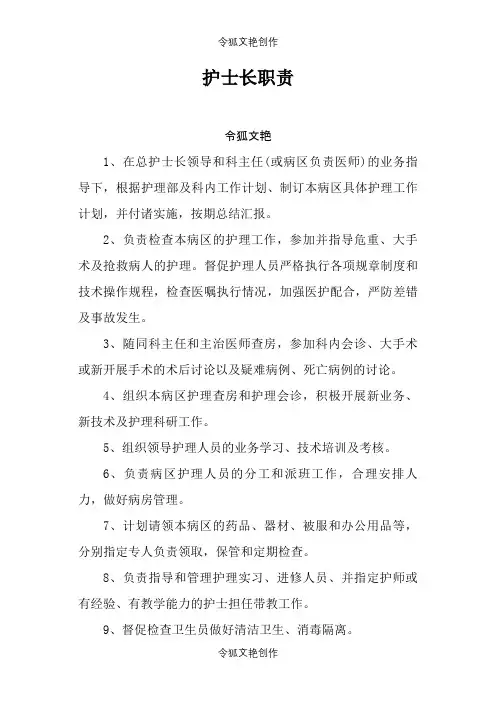 令狐文艳创作

护士长职责

令狐文艳

1、在总护士长领导和科主任(或病区负责医师)的业务指导下，根据护理部及科内工作计划、制订本病区具体护理工作计划，并付诸实施，按期总结汇报。

2、负责检查本病区的护理工作，参加并指导危重、大手术及抢救病人的护理。督促护理人员严格执行各项规章制度和技术操作规程，检查医嘱执行情况，加强医护配合，严防差错及事故发生。

3、随同科主任和主治医师查房，参加科内会诊、大手术或新开展手术的术后讨论以及疑难病例、死亡病例的讨论。

4、组织本病区护理查房和护理会诊，积极开展新业务、新技术及护理科研工作。

5、组织领导护理人员的业务学习、技术培训及考核。

6、负责病区护理人员的分工和派班工作，合理安排人力，做好病房管理。

7、计划请领本病区的药品、器材、被服和办公用品等，分别指定专人负责领取，保管和定期检查。

8、负责指导和管理护理实习、进修人员、并指定护师或有经验、有教学能力的护士担任带教工作。

9、督促检查卫生员做好清洁卫生、消毒隔离。

令狐文艳创作